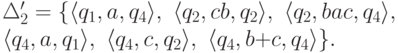 $\Delta_2' = \{\langle q_1, a, q_4\rangle,\ \langle q_2, cb, q_2\rangle,\ \langle q_2, bac, q_4\rangle,$
$\langle q_4, a, q_1\rangle,\ \langle q_4, c, q_2\rangle,\ \langle q_4, b{+}c, q_4\rangle\}.$